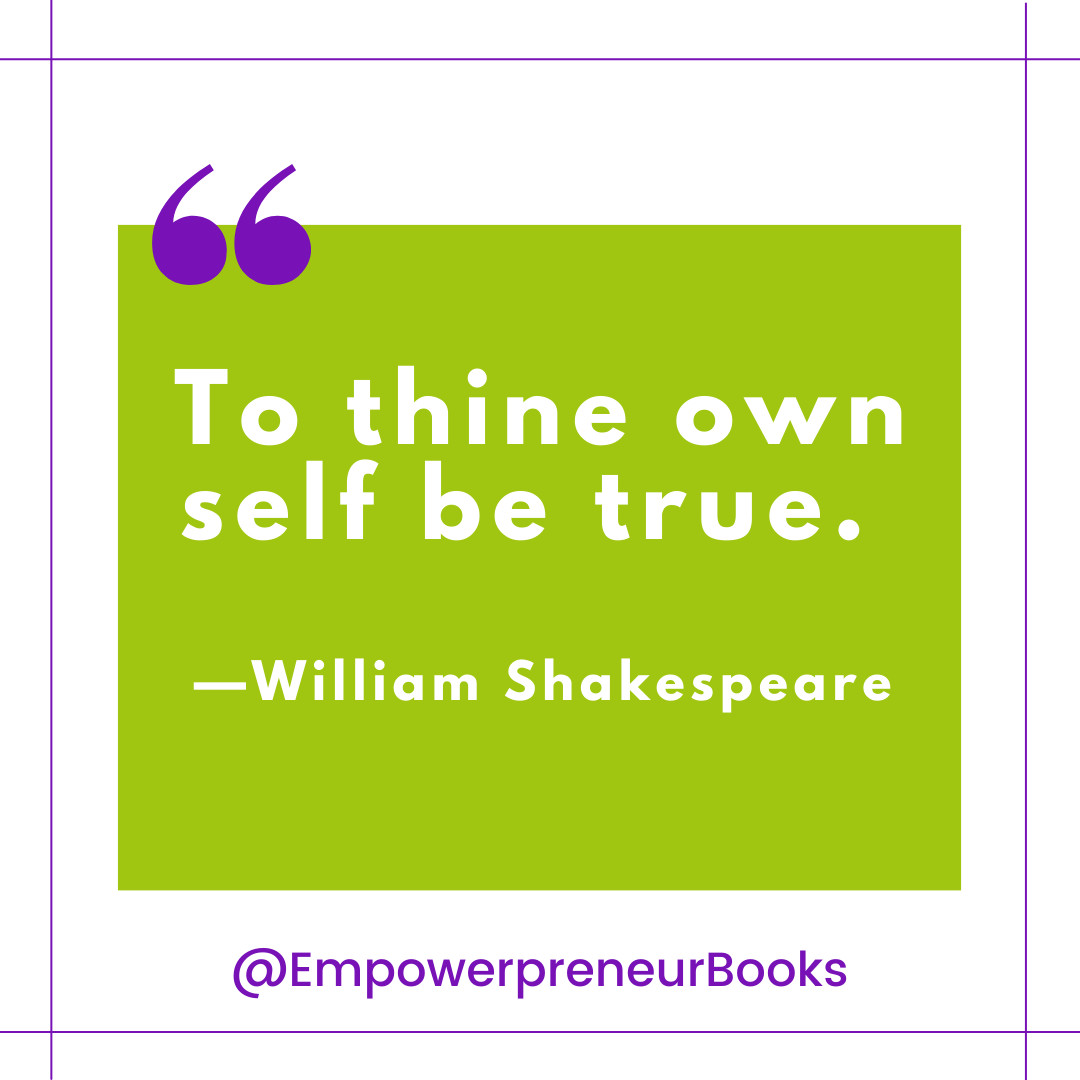 “
To thine own self be true.

—William Shakespeare

@EmpowerpreneurBooks